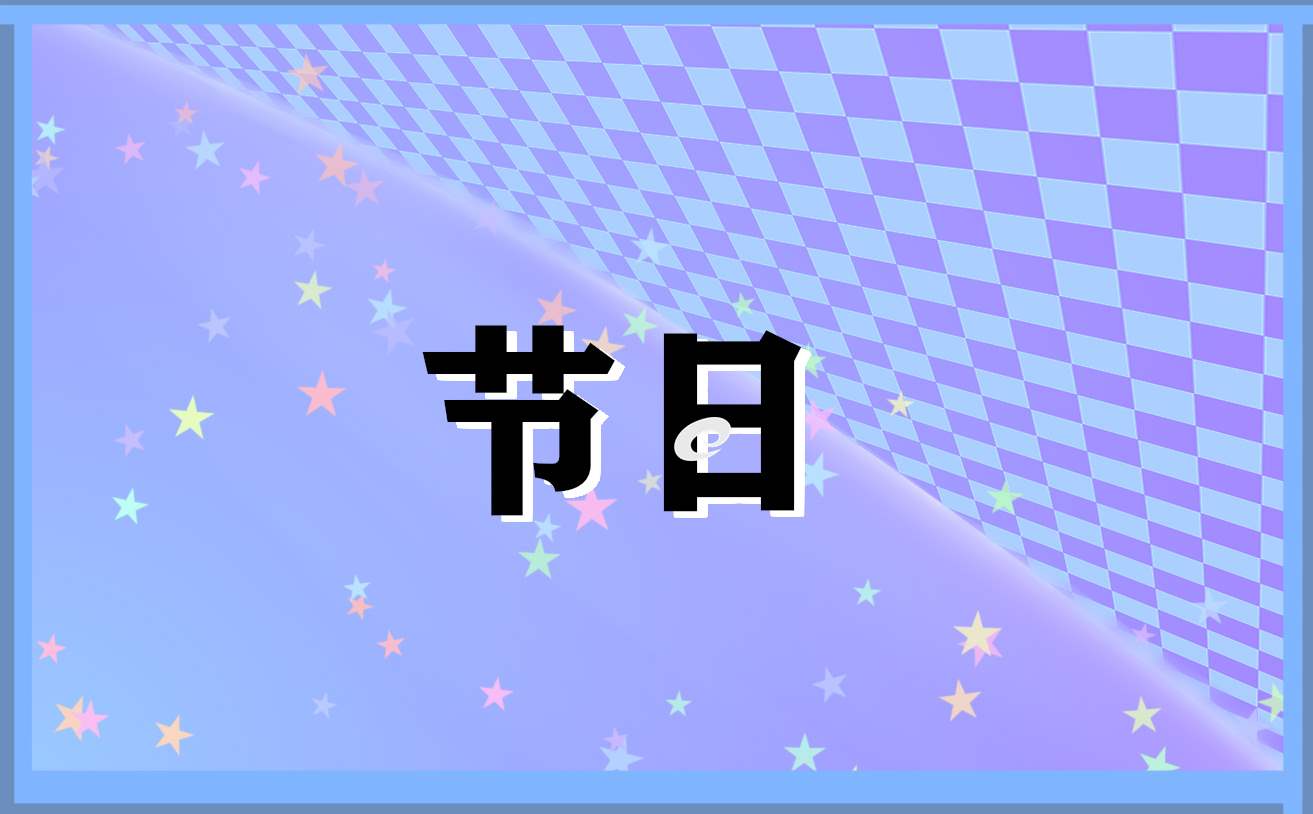 节日